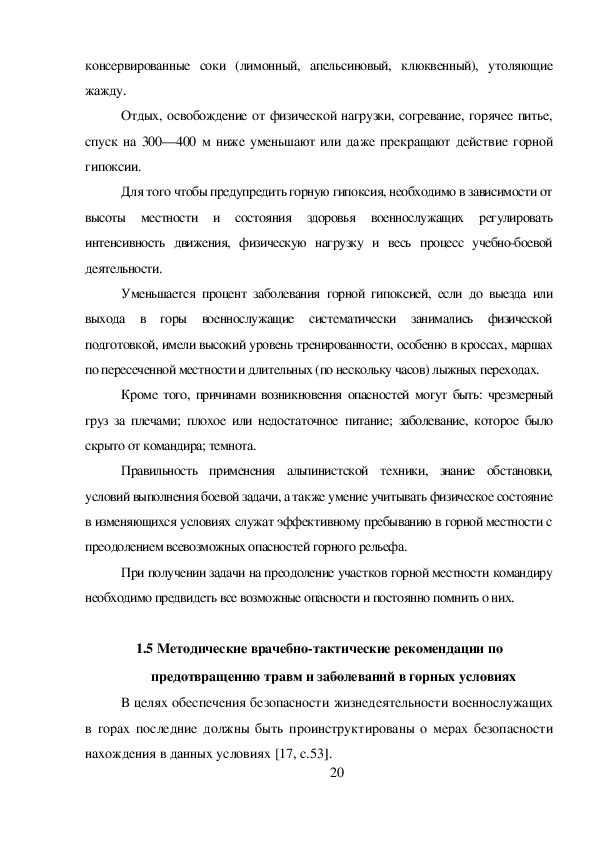 консервированные соки (лимонный, апельсиновый, клюквенный), утоляющие жажду.

Отдых, освобождение от физической нагрузки, согревание, горячее питье, спуск на 300—400 м ниже уменьшают или даже прекращают действие горной гипоксии.

Для того чтобы предупредить горную гипоксия, необходимо в зависимости от высоты местности и состояния здоровья военнослужащих регулировать интенсивность движения, физическую нагрузку и весь процесс учебно-боевой деятельности.

Уменьшается процент заболевания горной гипоксией, если до выезда или выхода в горы военнослужащие систематически занимались физической подготовкой, имели высокий уровень тренированности, особенно в кроссах, маршах по пересеченной местности и длительных (по нескольку часов) лыжных переходах.

Кроме того, причинами возникновения опасностей могут быть: чрезмерный груз за плечами; плохое или недостаточное питание; заболевание, которое было скрыто от командира; темнота.

Правильность применения альпинистской техники, знание обстановки, условий выполнения боевой задачи, а также умение учитывать физическое состояние в изменяющихся условиях служат эффективному пребыванию в горной местности с преодолением всевозможных опасностей горного рельефа.

При получении задачи на преодоление участков горной местности командиру необходимо предвидеть все возможные опасности и постоянно помнить о них.

1.5 Методические врачебно-тактические рекомендации по предотвращению травм и заболеваний в горных условиях

В целях обеспечения безопасности жизнедеятельности военнослужащих в горах последние должны быть проинструктированы о мерах безопасности нахождения в данных условиях [17, с.53].

20